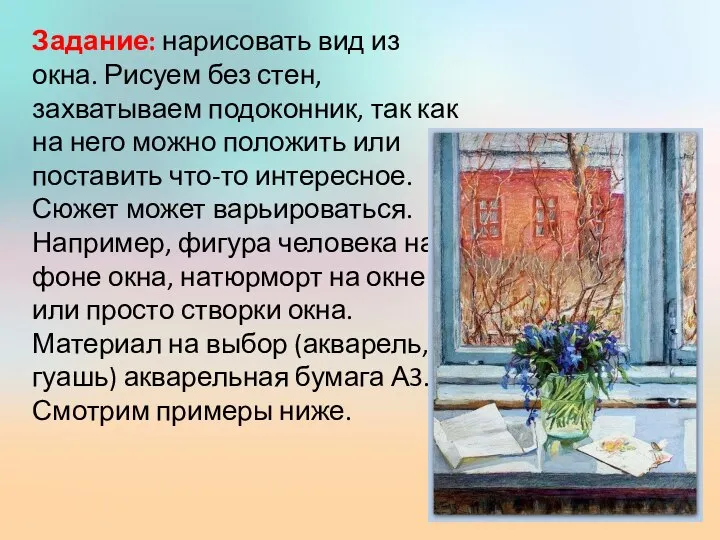 Задание: нарисовать вид из окна. Рисуем без стен, захватываем подоконник, так как на него можно положить или поставить что-то интересное. Сюжет может варьироваться. Например, фигура человека на фоне окна, натюрморт на окне или просто створки окна. Материал на выбор (акварель, гуашь) акварельная бумага А3. Смотрим примеры ниже.